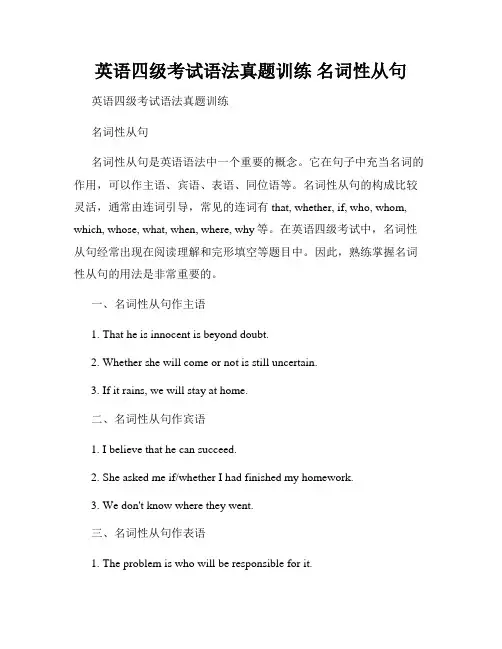 英语四级考试语法真题训练 名词性从句

英语四级考试语法真题训练

名词性从句

名词性从句是英语语法中一个重要的概念。它在句子中充当名词的作用，可以作主语、宾语、表语、同位语等。名词性从句的构成比较灵活，通常由连词引导，常见的连词有 that, whether, if, who, whom, which, whose, what, when, where, why 等。在英语四级考试中，名词性从句经常出现在阅读理解和完形填空等题目中。因此，熟练掌握名词性从句的用法是非常重要的。

一、名词性从句作主语

1. That he is innocent is beyond doubt.

2. Whether she will come or not is still uncertain.

3. If it rains, we will stay at home.

二、名词性从句作宾语

1. I believe that he can succeed.

2. She asked me if/whether I had finished my homework.

3. We don't know where they went.

三、名词性从句作表语

1. The problem is who will be responsible for it.